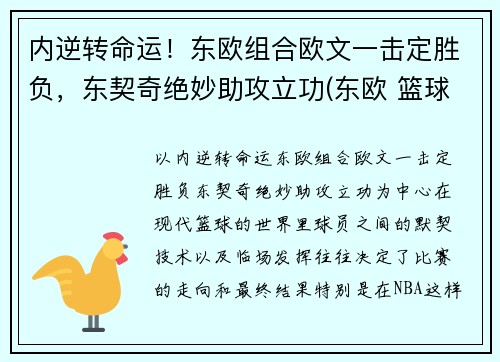 内逆转命运！东欧组合欧文一击定胜负，东契奇绝妙助攻立功(东欧 篮球

以内逆转命运东欧组合欧文一击定胜负东契奇绝妙助攻立功为中心在现代篮球的世界里球员之间的默契技术以及临场发挥往往决定了比赛的走向和最终结果特别是在NBA这样